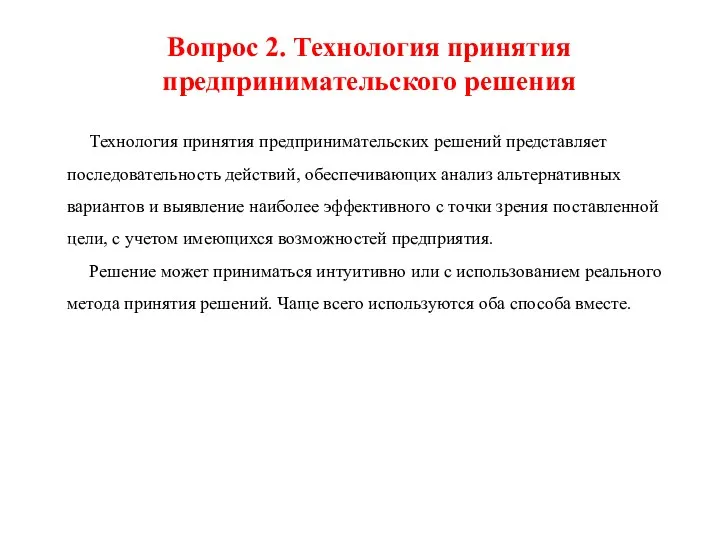 Вопрос 2. Технология принятия предпринимательского решения

Технология принятия предпринимательских решений представляет последовательность действий, обеспечивающих анализ альтернативных вариантов и выявление наиболее эффективного с точки зрения поставленной цели, с учетом имеющихся возможностей предприятия.

Решение может приниматься интуитивно или с использованием реального метода принятия решений. Чаще всего используются оба способа вместе.